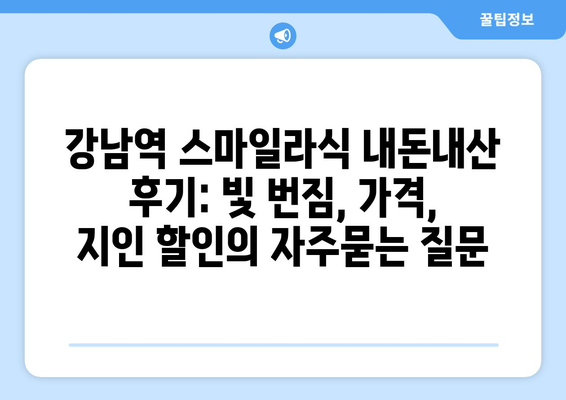 꿀팁정보

강남역 스마일라식 내돈내산 후기: 빛 번짐, 가격, 지인 할인의 자주묻는 질문